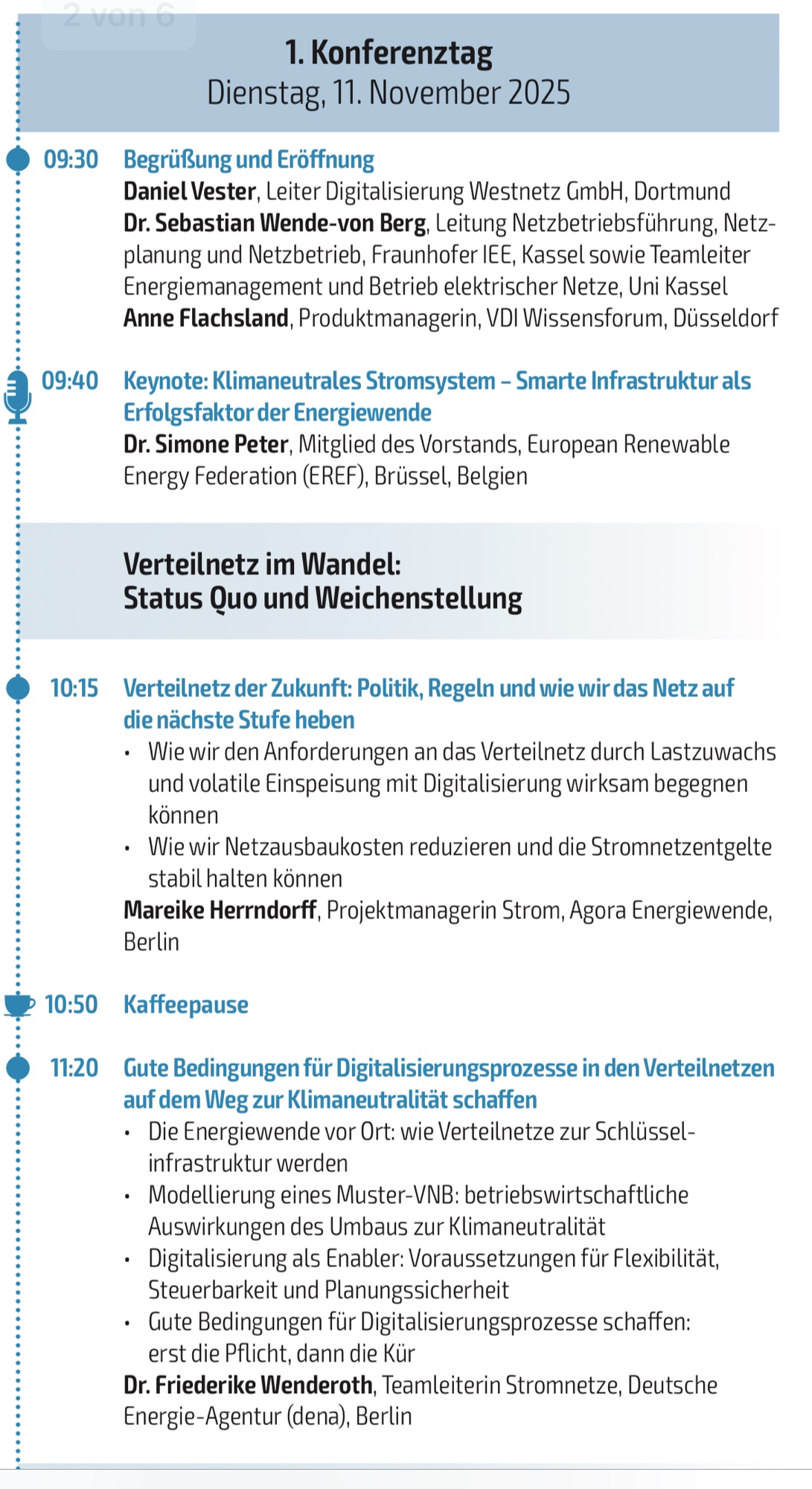 2 von 6

1. Konferenztag
Dienstag, 11. November 2025

09:30 Begrüßung und Eröffnung
Daniel Vester, Leiter Digitalisierung Westnetz GmbH, Dortmund
Dr. Sebastian Wende-von Berg, Leitung Netzbetriebsführung, Netzplanung und Netzbetrieb, Fraunhofer IEE, Kassel sowie Teamleiter Energiemanagement und Betrieb elektrischer Netze, Uni Kassel
Anne Flachsland, Produktmanagerin, VDI Wissensforum, Düsseldorf

09:40 Keynote: Klimaneutrales Stromsystem – Smarte Infrastruktur als Erfolgsfaktor der Energiewende
Dr. Simone Peter, Mitglied des Vorstands, European Renewable Energy Federation (EREF), Brüssel, Belgien

Verteilnetz im Wandel:
Status Quo und Weichenstellung

10:15 Verteilnetz der Zukunft: Politik, Regeln und wie wir das Netz auf die nächste Stufe heben
• Wie wir den Anforderungen an das Verteilnetz durch Lastzuwachs und volatile Einspeisung mit Digitalisierung wirksam begegnen können
• Wie wir Netzausbaukosten reduzieren und die Stromnetzentgelte stabil halten können
Mareike Herrndorff, Projektmanagerin Strom, Agora Energiewende, Berlin

10:50 Kaffeepause

11:20 Gute Bedingungen für Digitalisierungsprozesse in den Verteilnetzen auf dem Weg zur Klimaneutralität schaffen
• Die Energiewende vor Ort: wie Verteilnetze zur Schlüsselinfrastruktur werden
• Modellierung eines Muster-VNB: betriebswirtschaftliche Auswirkungen des Umbaus zur Klimaneutralität
• Digitalisierung als Enabler: Voraussetzungen für Flexibilität, Steuerbarkeit und Planungssicherheit
• Gute Bedingungen für Digitalisierungsprozesse schaffen: erst die Pflicht, dann die Kür
Dr. Friederike Wenderoth, Teamleiterin Stromnetze, Deutsche Energie-Agentur (dena), Berlin